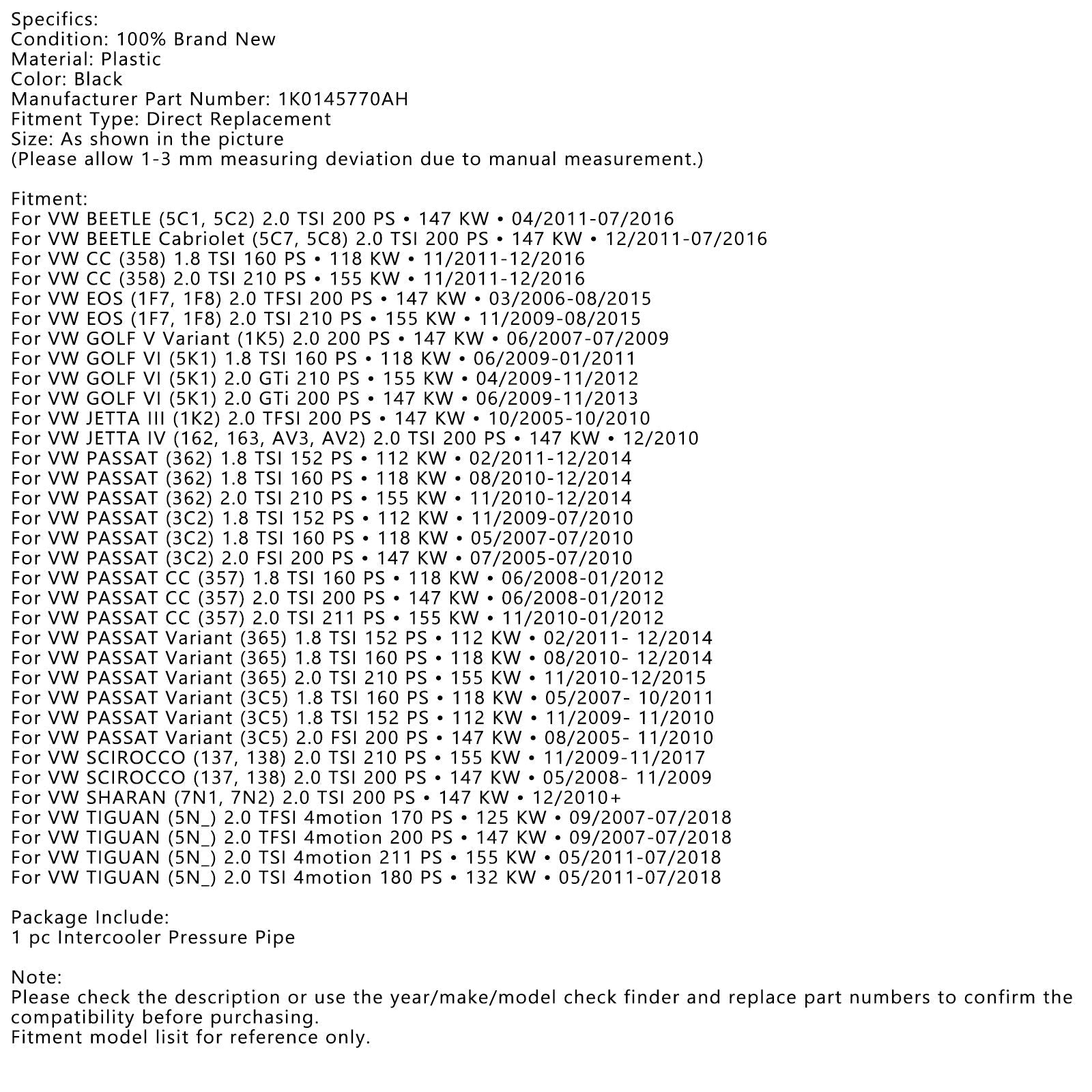 Specifics:
Condition: 100% Brand New
Material: Plastic
Color: Black
Manufacturer Part Number: 1K0145770AH
Fitment Type: Direct Replacement
Size: As shown in the picture
(Please allow 1-3 mm measuring deviation due to manual measurement.)

Fitment:
For VW BEETLE (5C1, 5C2) 2.0 TSI 200 PS • 147 KW • 04/2011-07/2016
For VW BEETLE Cabriolet (5C7, 5C8) 2.0 TSI 200 PS • 147 KW • 12/2011-07/2016
For VW CC (358) 1.8 TSI 160 PS • 118 KW • 11/2011-12/2016
For VW CC (358) 2.0 TSI 210 PS • 155 KW • 11/2011-12/2016
For VW EOS (1F7, 1F8) 2.0 TFSI 200 PS • 147 KW • 03/2006-08/2015
For VW EOS (1F7, 1F8) 2.0 TSI 210 PS • 155 KW • 11/2009-08/2015
For VW GOLF V Variant (1K5) 2.0 200 PS • 147 KW • 06/2007-07/2009
For VW GOLF VI (5K1) 1.8 TSI 160 PS • 118 KW • 06/2009-01/2011
For VW GOLF VI (5K1) 2.0 GTi 210 PS • 155 KW • 04/2009-11/2012
For VW GOLF VI (5K1) 2.0 GTi 200 PS • 147 KW • 06/2009-11/2013
For VW JETTA III (1K2) 2.0 TFSI 200 PS • 147 KW • 10/2005-10/2010
For VW JETTA IV (162, 163, AV3, AV2) 2.0 TSI 200 PS • 147 KW • 12/2010
For VW PASSAT (362) 1.8 TSI 152 PS • 112 KW • 02/2011-12/2014
For VW PASSAT (362) 1.8 TSI 160 PS • 118 KW • 08/2010-12/2014
For VW PASSAT (362) 2.0 TSI 210 PS • 155 KW • 11/2010-12/2014
For VW PASSAT (3C2) 1.8 TSI 152 PS • 112 KW • 11/2009-07/2010
For VW PASSAT (3C2) 1.8 TSI 160 PS • 118 KW • 05/2007-07/2010
For VW PASSAT (3C2) 2.0 FSI 200 PS • 147 KW • 07/2005-07/2010
For VW PASSAT CC (357) 1.8 TSI 160 PS • 118 KW • 06/2008-01/2012
For VW PASSAT CC (357) 2.0 TSI 200 PS • 147 KW • 06/2008-01/2012
For VW PASSAT CC (357) 2.0 TSI 211 PS • 155 KW • 11/2010-01/2012
For VW PASSAT Variant (365) 1.8 TSI 152 PS • 112 KW • 02/2011- 12/2014
For VW PASSAT Variant (365) 1.8 TSI 160 PS • 118 KW • 08/2010- 12/2014
For VW PASSAT Variant (365) 2.0 TSI 210 PS • 155 KW • 11/2010-12/2015
For VW PASSAT Variant (3C5) 1.8 TSI 160 PS • 118 KW • 05/2007- 10/2011
For VW PASSAT Variant (3C5) 1.8 TSI 152 PS • 112 KW • 11/2009- 11/2010
For VW PASSAT Variant (3C5) 2.0 FSI 200 PS • 147 KW • 08/2005- 11/2010
For VW SCIROCCO (137, 138) 2.0 TSI 210 PS • 155 KW • 11/2009-11/2017
For VW SCIROCCO (137, 138) 2.0 TSI 200 PS • 147 KW • 05/2008- 11/2009
For VW SHARAN (7N1, 7N2) 2.0 TSI 200 PS • 147 KW • 12/2010+
For VW TIGUAN (5N_) 2.0 TFSI 4motion 170 PS • 125 KW • 09/2007-07/2018
For VW TIGUAN (5N_) 2.0 TFSI 4motion 200 PS • 147 KW • 09/2007-07/2018
For VW TIGUAN (5N_) 2.0 TSI 4motion 211 PS • 155 KW • 05/2011-07/2018
For VW TIGUAN (5N_) 2.0 TSI 4motion 180 PS • 132 KW • 05/2011-07/2018

Package Include:
1 pc Intercooler Pressure Pipe

Note:
Please check the description or use the year/make/model check finder and replace part numbers to confirm the compatibility before purchasing.
Fitment model lisit for reference only.